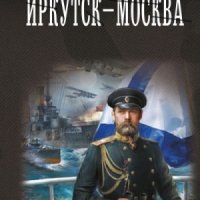 ИРКУТСК–МОСКВА